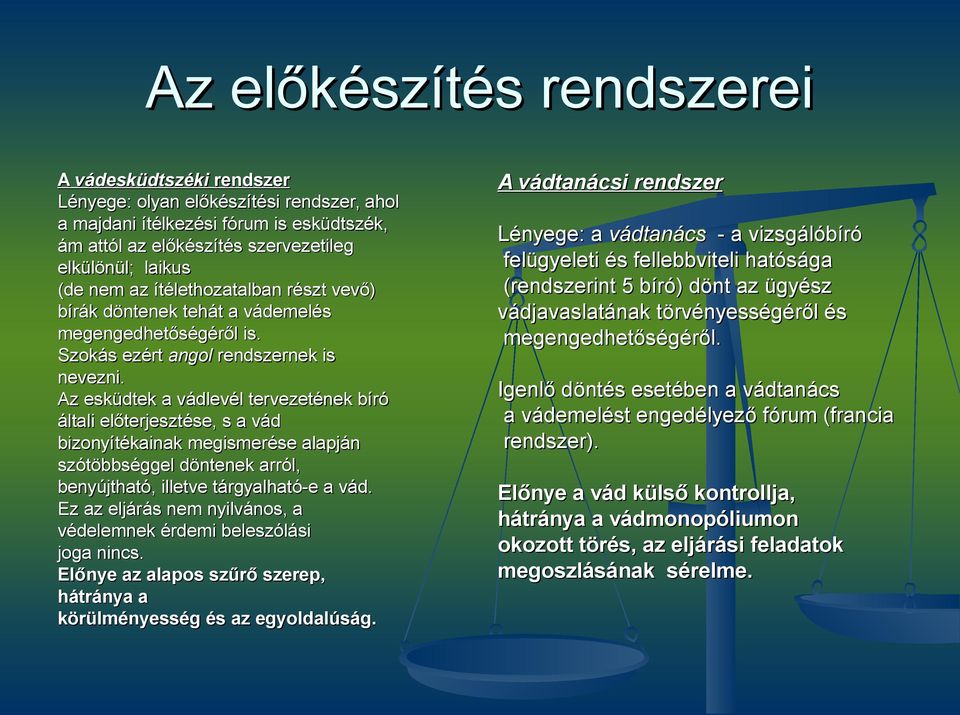 Az előkészítés rendszerei

A vádesküdtszéki rendszer
Lényege: olyan előkészítési rendszer, ahol a majdani ítélkezési fórum is esküdtszék, ám attól az előkészítés szervezetileg elkülönül; laikus
(de nem az ítélethozatalban részt vevő) bírák döntenek tehát a vádemelés megengedhetőségéről is.
Szokás ezért angol rendszernek is nevezni.
Az esküdtek a vádlevél tervezetének bíró általi előterjesztése, s a vád bizonyítékainak megismerése alapján szótöbbséggel döntenek arról, benyújtható, illetve tárgyalható-e a vád.
Ez az eljárás nem nyilvános, a védelemnek érdemi beleszólási joga nincs.
Előnye az alapos szűrő szerep, hátránya a körülményesség és az egyoldalúság.

A vádtanácsi rendszer

Lényege: a vádtanács - a vizsgálóbíró felügyeleti és fellebbviteli hatósága (rendszerint 5 bíró) dönt az ügyész vádjavaslatának törvényességéről és megengedhetőségéről.

Igenlő döntés esetében a vádtanács a vádemelést engedélyező fórum (francia rendszer).

Előnye a vád külső kontrollja, hátránya a vádmonopóliumon okozott törés, az eljárási feladatok megoszlásának sérelme.